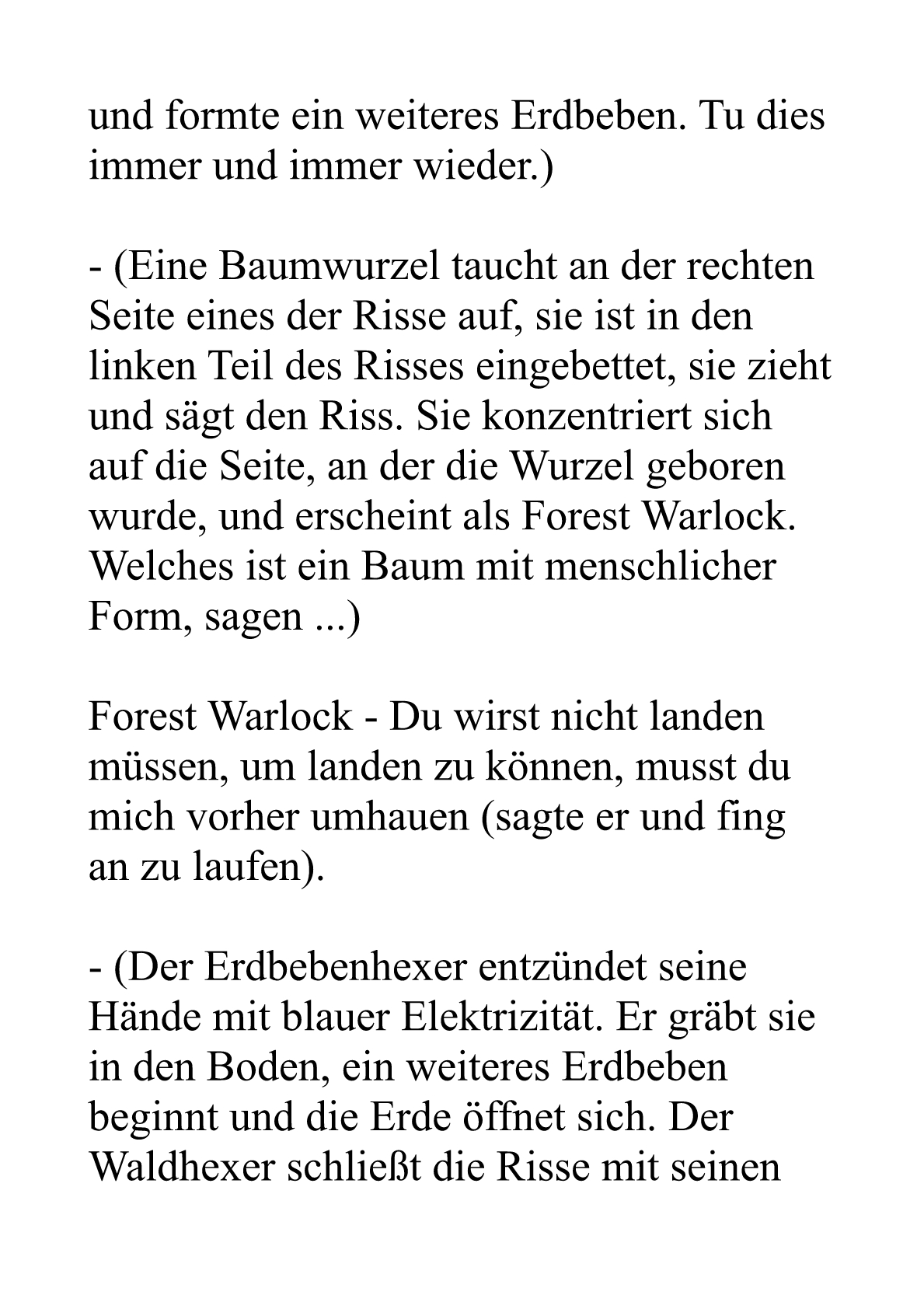 und formte ein weiteres Erdbeben. Tu dies immer und immer wieder.)

- (Eine Baumwurzel taucht an der rechten Seite eines der Risse auf, sie ist in den linken Teil des Risses eingebettet, sie zieht und sägt den Riss. Sie konzentriert sich auf die Seite, an der die Wurzel geboren wurde, und erscheint als Forest Warlock. Welches ist ein Baum mit menschlicher Form, sagen ...)

Forest Warlock - Du wirst nicht landen müssen, um landen zu können, musst du mich vorher umhauen (sagte er und fing an zu laufen).

- (Der Erdbebenhexer entzündet seine Hände mit blauer Elektrizität. Er gräbt sie in den Boden, ein weiteres Erdbeben beginnt und die Erde öffnet sich. Der Waldhexer schließt die Risse mit seinen